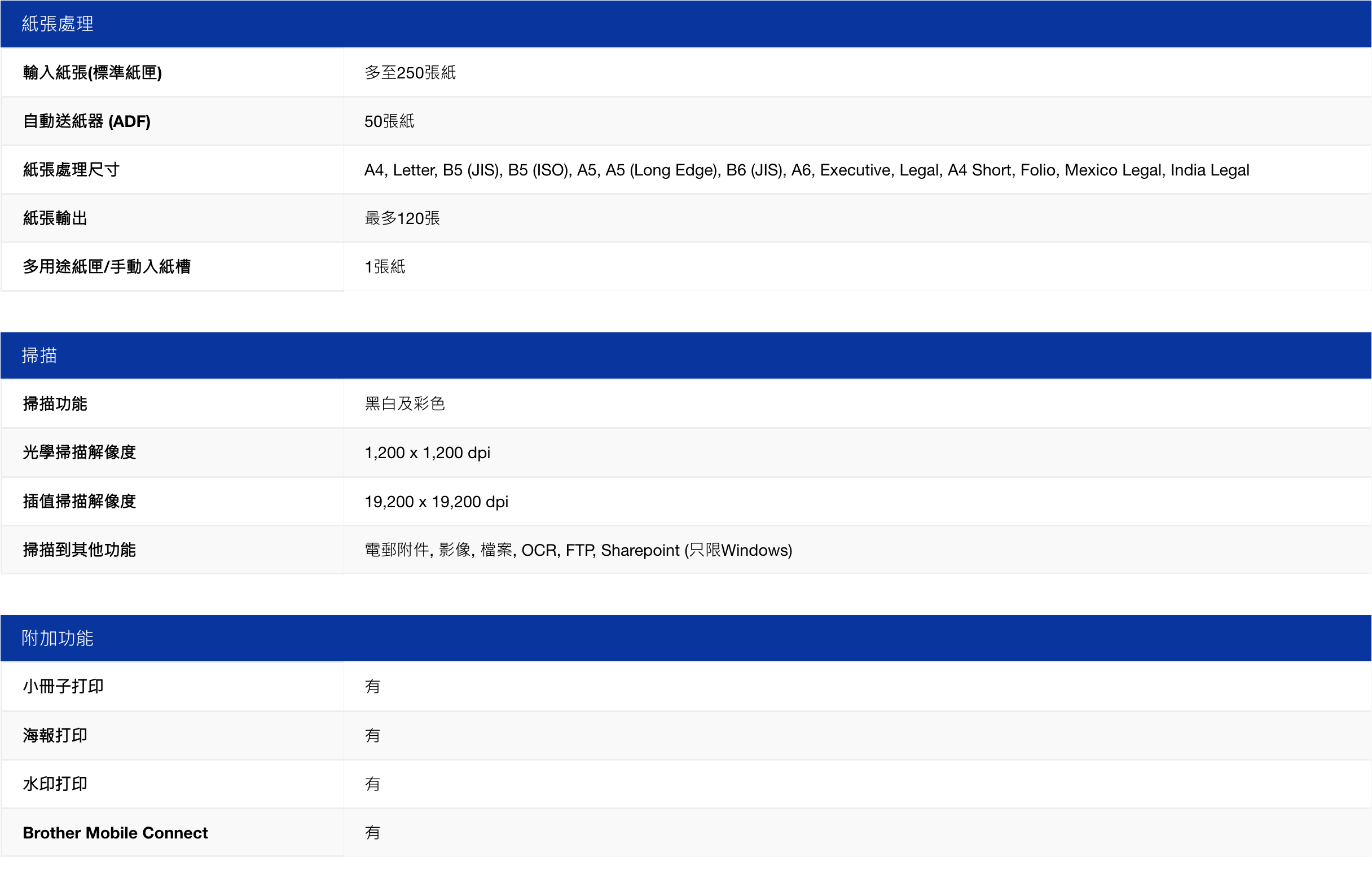 紙張處理

| 輸入紙張(標準紙匣) | 多至250張紙 |
|---|---|
| 自動送紙器 (ADF) | 50張紙 |
| 紙張處理尺寸 | A4, Letter, B5 (JIS), B5 (ISO), A5, A5 (Long Edge), B6 (JIS), A6, Executive, Legal, A4 Short, Folio, Mexico Legal, India Legal |
| 紙張輸出 | 最多120張 |
| 多用途紙匣/手動入紙槽 | 1張紙 |

掃描

| 掃描功能 | 黑白及彩色 |
|---|---|
| 光學掃描解像度 | 1,200 x 1,200 dpi |
| 插值掃描解像度 | 19,200 x 19,200 dpi |
| 掃描到其他功能 | 電郵附件, 影像, 檔案, OCR, FTP, Sharepoint (只限Windows) |

附加功能

| 小冊子打印 | 有 |
|---|---|
| 海報打印 | 有 |
| 水印打印 | 有 |
| Brother Mobile Connect | 有 |